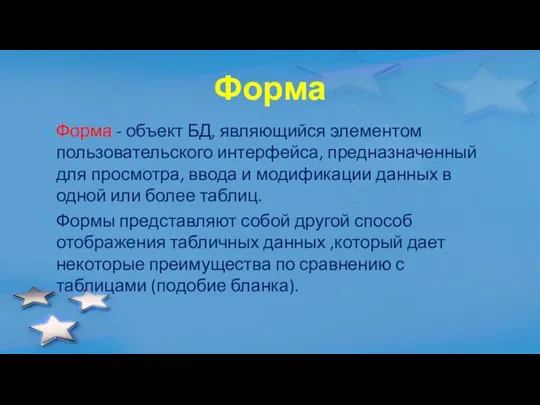 Форма

Форма - объект БД, являющийся элементом пользовательского интерфейса, предназначенный для просмотра, ввода и модификации данных в одной или более таблиц.

Формы представляют собой другой способ отображения табличных данных ,который дает некоторые преимущества по сравнению с таблицами (подобие бланка).